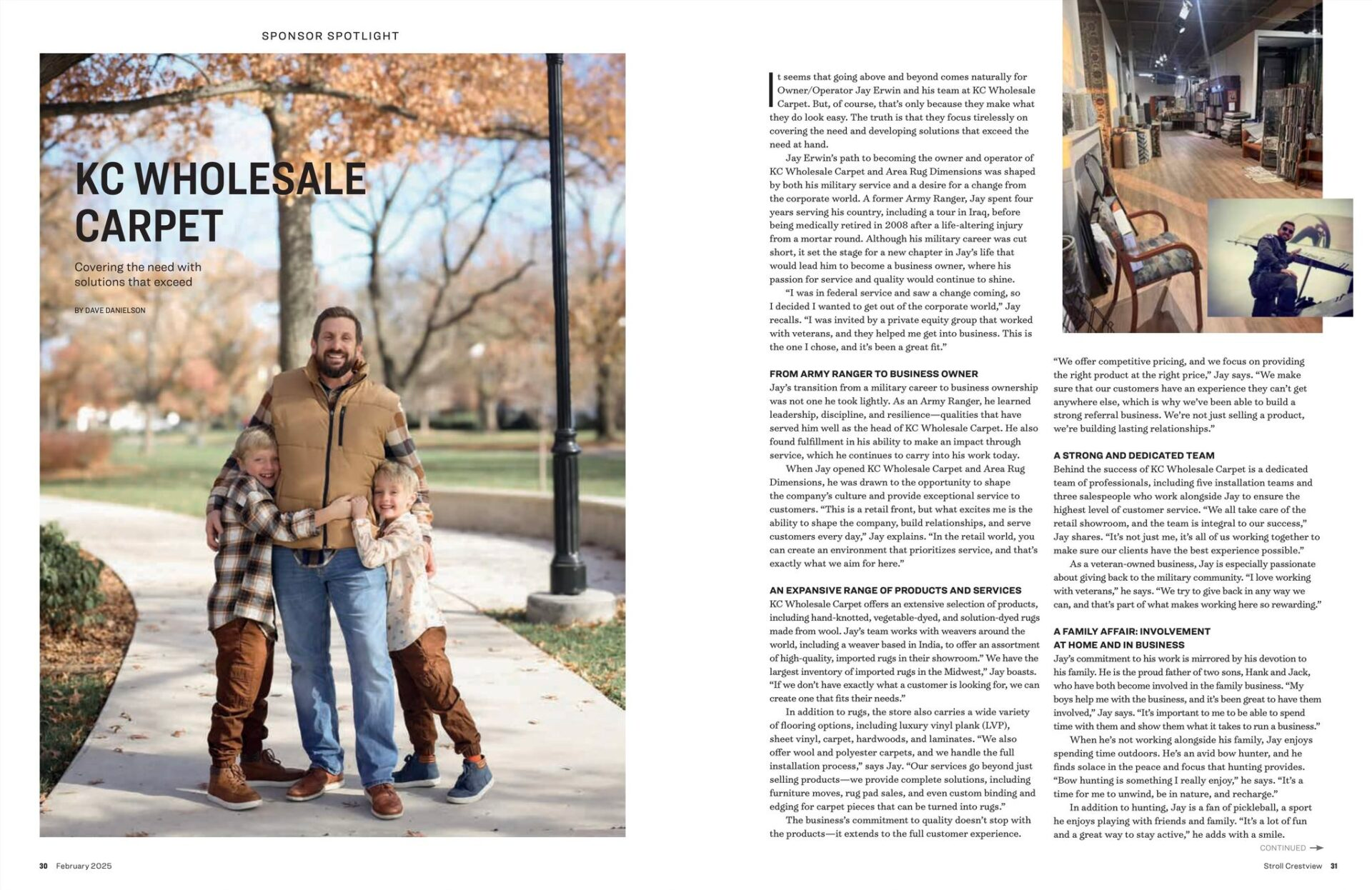 SPONSOR SPOTLIGHT

KC WHOLESALE CARPET

Covering the need with solutions that exceed

BY DAVE DANIELSON

It seems that going above and beyond comes naturally for Owner/Operator Jay Erwin and his team at KC Wholesale Carpet. But, of course, that's only because they make what they do look easy. The truth is that they focus tirelessly on covering the need and developing solutions that exceed the need at hand.

Jay Erwin's path to becoming the owner and operator of KC Wholesale Carpet and Area Rug Dimensions was shaped by both his military service and a desire for a change from the corporate world. A former Army Ranger, Jay spent four years serving his country, including a tour in Iraq, before being medically retired in 2008 after a life-altering injury from a mortar round. Although his military career was cut short, it set the stage for a new chapter in Jay's life that would lead him to become a business owner, where his passion for service and quality would continue to shine.

"I was in federal service and saw a change coming, so I decided I wanted to get out of the corporate world," Jay recalls. "I was invited by a private equity group that worked with veterans, and they helped me get into business. This is the one I chose, and it's been a great fit."

FROM ARMY RANGER TO BUSINESS OWNER
Jay's transition from a military career to business ownership was not one he took lightly. As an Army Ranger, he learned leadership, discipline, and resilience—qualities that have served him well as the head of KC Wholesale Carpet. He also found fulfillment in his ability to make an impact through service, which he continues to carry into his work today.

When Jay opened KC Wholesale Carpet and Area Rug Dimensions, he was drawn to the opportunity to shape the company's culture and provide exceptional service to customers. "This is a retail front, but what excites me is the ability to shape the company, build relationships, and serve customers every day," Jay explains. "In the retail world, you can create an environment that prioritizes service, and that's exactly what we aim for here."

AN EXPANSIVE RANGE OF PRODUCTS AND SERVICES
KC Wholesale Carpet offers an extensive selection of products, including hand-knotted, vegetable-dyed, and solution-dyed rugs made from wool. Jay's team works with weavers around the world, including a weaver based in India, to offer an assortment of high-quality, imported rugs in their showroom." We have the largest inventory of imported rugs in the Midwest," Jay boasts. "If we don't have exactly what a customer is looking for, we can create one that fits their needs."

In addition to rugs, the store also carries a wide variety of flooring options, including luxury vinyl plank (LVP), sheet vinyl, carpet, hardwoods, and laminates. "We also offer wool and polyester carpets, and we handle the full installation process," says Jay. "Our services go beyond just selling products—we provide complete solutions, including furniture moves, rug pad sales, and even custom binding and edging for carpet pieces that can be turned into rugs."

The business's commitment to quality doesn't stop with the products—it extends to the full customer experience.

"We offer competitive pricing, and we focus on providing the right product at the right price," Jay says. "We make sure that our customers have an experience they can't get anywhere else, which is why we've been able to build a strong referral business. We're not just selling a product, we're building lasting relationships."

A STRONG AND DEDICATED TEAM
Behind the success of KC Wholesale Carpet is a dedicated team of professionals, including five installation teams and three salespeople who work alongside Jay to ensure the highest level of customer service. "We all take care of the retail showroom, and the team is integral to our success," Jay shares. "It's not just me, it's all of us working together to make sure our clients have the best experience possible."

As a veteran-owned business, Jay is especially passionate about giving back to the military community. "I love working with veterans," he says. "We try to give back in any way we can, and that's part of what makes working here so rewarding."

A FAMILY AFFAIR: INVOLVEMENT AT HOME AND IN BUSINESS
Jay's commitment to his work is mirrored by his devotion to his family. He is the proud father of two sons, Hank and Jack, who have both become involved in the family business. "My boys help me with the business, and it's been great to have them involved," Jay says. "It's important to me to be able to spend time with them and show them what it takes to run a business."

When he's not working alongside his family, Jay enjoys spending time outdoors. He's an avid bow hunter, and he finds solace in the peace and focus that hunting provides. "Bow hunting is something I really enjoy," he says. "It's a time for me to unwind, be in nature, and recharge."

In addition to hunting, Jay is a fan of pickleball, a sport he enjoys playing with friends and family. "It's a lot of fun and a great way to stay active," he adds with a smile.

CONTINUED →

30 February 2025

Stroll Crestview 31